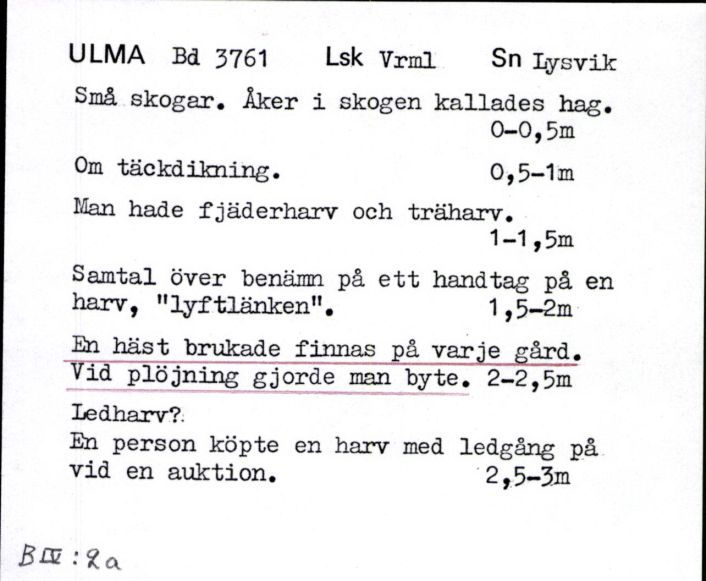 ULMA Bd 3761 Lsk Vrml Sn Lysvik

Små skogar. Åker i skogen kallades hag.
0-0,5m

Om täckdikning. 0,5-1m

Man hade fjäderharv och träharv.
1-1,5m

Samtal över benämn på ett handtag på en harv, "lyftlänken". 1,5-2m

En häst brukade finnas på varje gård. Vid plöjning gjorde man byte. 2-2,5m

Ledharv?
En person köpte en harv med ledgång på vid en auktion. 2,5-3m

B IV : 2a